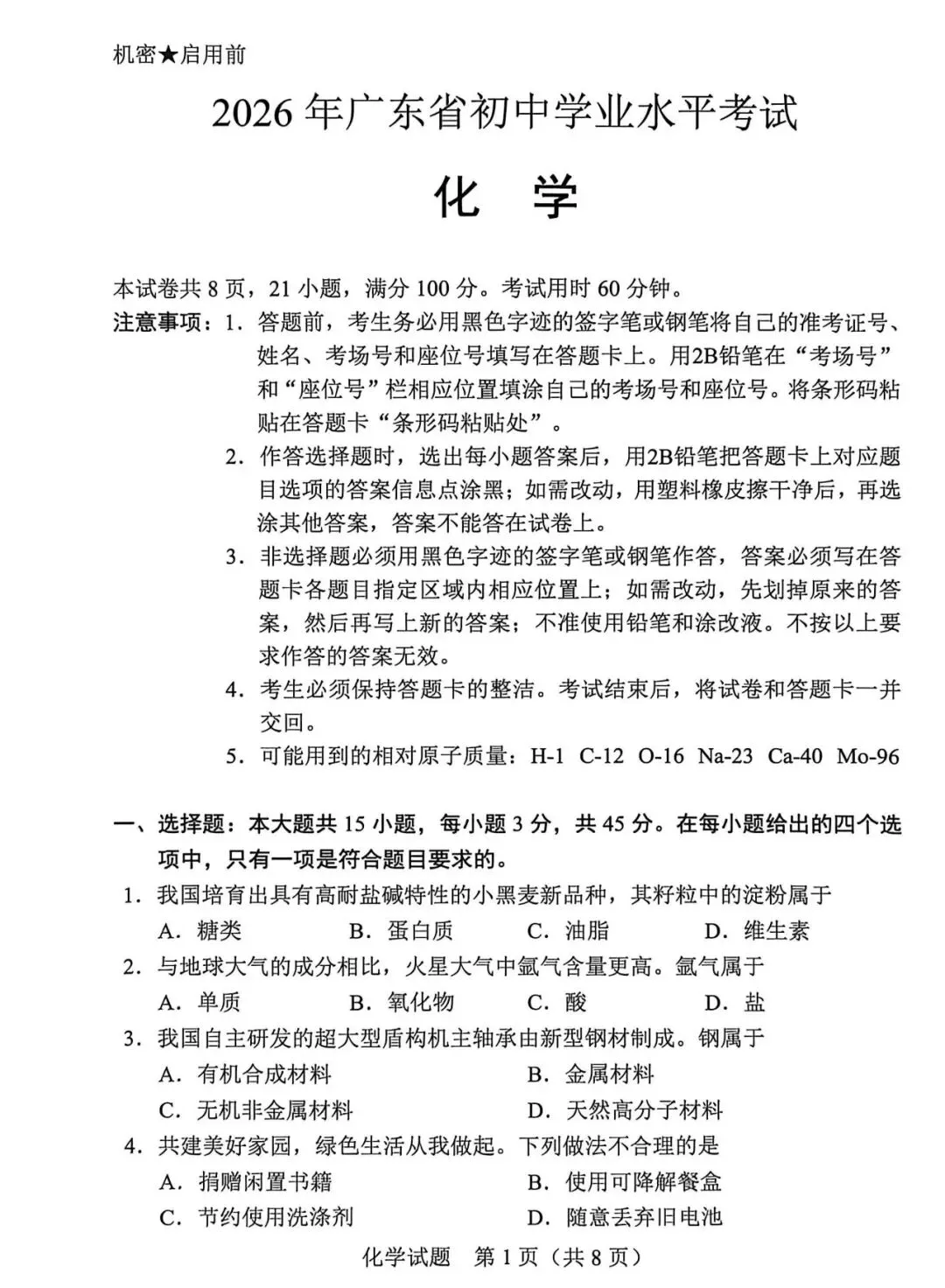 机密★启用前

2026年广东省初中学业水平考试

化 学

本试卷共8页，21小题，满分100分。考试用时60分钟。

注意事项：1.答题前，考生务必用黑色字迹的签字笔或钢笔将自己的准考证号、姓名、考场号和座位号填写在答题卡上。用2B铅笔在“考场号”和“座位号”栏相应位置填涂自己的考场号和座位号。将条形码粘贴在答题卡“条形码粘贴处”。

2.作答选择题时，选出每小题答案后，用2B铅笔把答题卡上对应题目选项的答案信息点涂黑；如需改动，用塑料橡皮擦干净后，再选涂其他答案，答案不能答在试卷上。

3.非选择题必须用黑色字迹的签字笔或钢笔作答，答案必须写在答题卡各题目指定区域内相应位置上；如需改动，先划掉原来的答案，然后再写上新的答案；不准使用铅笔和涂改液。不按以上要求作答的答案无效。

4.考生必须保持答题卡的整洁。考试结束后，将试卷和答题卡一并交回。

5.可能用到的相对原子质量：H-1 C-12 O-16 Na-23 Ca-40 Mo-96

一、选择题：本大题共15小题，每小题3分，共45分。在每小题给出的四个选项中，只有一项是符合题目要求的。

1.我国培育出具有高耐盐碱特性的小黑麦新品种，其籽粒中的淀粉属于
A.糖类 B.蛋白质 C.油脂 D.维生素

2.与地球大气的成分相比，火星大气中氩气含量更高。氩气属于
A.单质 B.氧化物 C.酸 D.盐

3.我国自主研发的超大型盾构机主轴承由新型钢材制成。钢属于
A.有机合成材料 B.金属材料
C.无机非金属材料 D.天然高分子材料

4.共建美好家园，绿色生活从我做起。下列做法不合理的是
A.捐赠闲置书籍 B.使用可降解餐盒
C.节约使用洗涤剂 D.随意丢弃旧电池

化学试题 第1页（共8页）